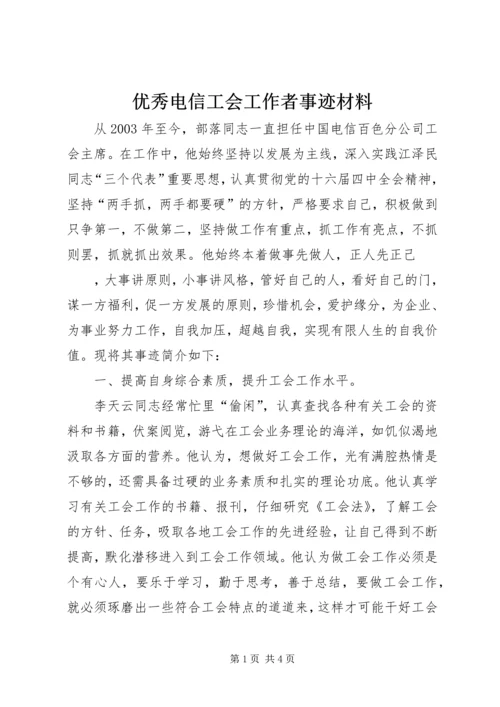 优秀电信工会工作者事迹材料

从2003年至今，部落同志一直担任中国电信百色分公司工会主席。在工作中，他始终坚持以发展为主线，深入实践江泽民同志“三个代表”重要思想，认真贯彻党的十六届四中全会精神，坚持“两手抓，两手都要硬”的方针，严格要求自己，积极做到只争第一，不做第二，坚持做工作有重点，抓工作有亮点，不抓则罢，抓就抓出效果。他始终本着做事先做人，正人先正己

，大事讲原则，小事讲风格，管好自己的人，看好自己的门，谋一方福利，促一方发展的原则，珍惜机会，爱护缘分，为企业、为事业努力工作，自我加压，超越自我，实现有限人生的自我价值。现将其事迹简介如下：

一、提高自身综合素质，提升工会工作水平。

李天云同志经常忙里“偷闲”，认真查找各种有关工会的资料和书籍，伏案阅览，游弋在工会业务理论的海洋，如饥似渴地汲取各方面的营养。他认为，想做好工会工作，光有满腔热情是不够的，还需具备过硬的业务素质和扎实的理论功底。他认真学习有关工会工作的书籍、报刊，仔细研究《工会法》，了解工会的方针、任务，吸取各地工会工作的先进经验，让自己得到不断提高，默化潜移进入到工会工作领域。他认为做工会工作必须是个有心人，要乐于学习，勤于思考，善于总结，要做工会工作，就必须琢磨出一些符合工会特点的道道来，这样才可能干好工会

第1页 共4页